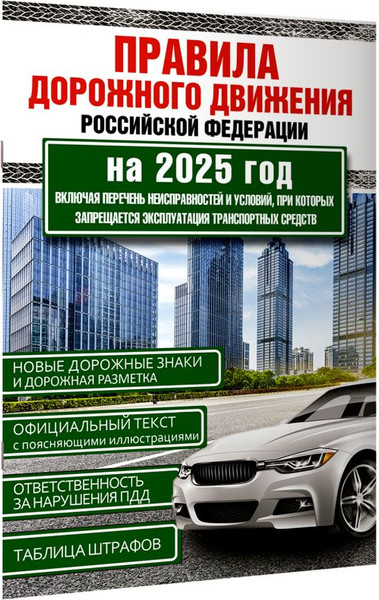 ПРАВИЛА
ДОРОЖНОГО ДВИЖЕНИЯ
РОССИЙСКОЙ ФЕДЕРАЦИИ

на 2025 год

ВКЛЮЧАЯ ПЕРЕЧЕНЬ НЕИСПРАВНОСТЕЙ И УСЛОВИЙ, ПРИ КОТОРЫХ ЗАПРЕЩАЕТСЯ ЭКСПЛУАТАЦИЯ ТРАНСПОРТНЫХ СРЕДСТВ

НОВЫЕ ДОРОЖНЫЕ ЗНАКИ И ДОРОЖНАЯ РАЗМЕТКА

ОФИЦИАЛЬНЫЙ ТЕКСТ с поясняющими иллюстрациями

ОТВЕТСТВЕННОСТЬ ЗА НАРУШЕНИЯ ПДД

ТАБЛИЦА ШТРАФОВ